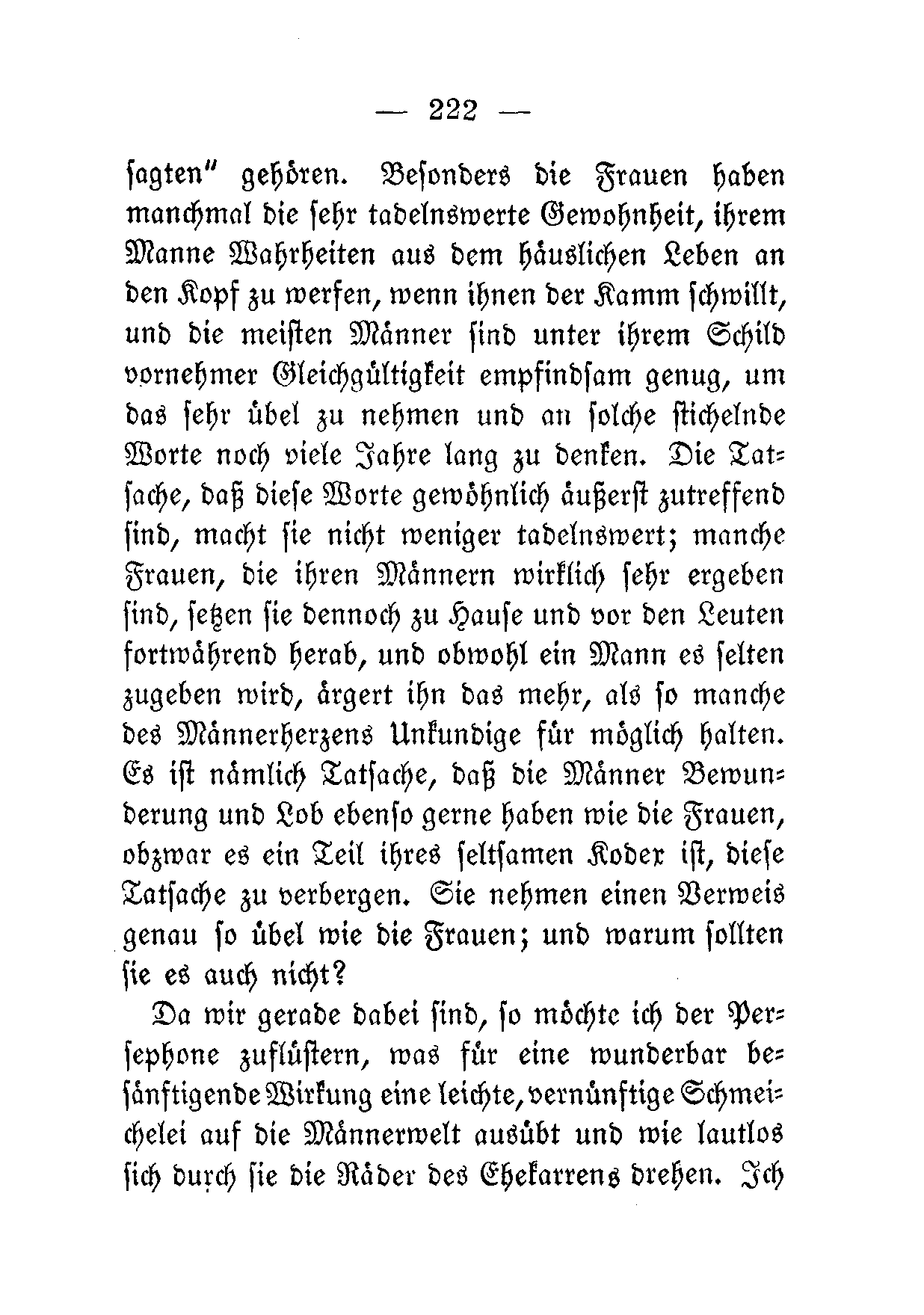 — 222 —

sagten" gehören. Besonders die Frauen haben manchmal die sehr tadelnswerte Gewohnheit, ihrem Manne Wahrheiten aus dem häuslichen Leben an den Kopf zu werfen, wenn ihnen der Kamm schwillt, und die meisten Männer sind unter ihrem Schild vornehmer Gleichgültigkeit empfindsam genug, um das sehr übel zu nehmen und an solche stichelnde Worte noch viele Jahre lang zu denken. Die Tatsache, daß diese Worte gewöhnlich äußerst zutreffend sind, macht sie nicht weniger tadelnswert; manche Frauen, die ihren Männern wirklich sehr ergeben sind, setzen sie dennoch zu Hause und vor den Leuten fortwährend herab, und obwohl ein Mann es selten zugeben wird, ärgert ihn das mehr, als so manche des Männerherzens Unkundige für möglich halten. Es ist nämlich Tatsache, daß die Männer Bewunderung und Lob ebenso gerne haben wie die Frauen, obzwar es ein Teil ihres seltsamen Kodex ist, diese Tatsache zu verbergen. Sie nehmen einen Verweis genau so übel wie die Frauen; und warum sollten sie es auch nicht?

Da wir gerade dabei sind, so möchte ich der Persephone zuflüstern, was für eine wunderbar besänftigende Wirkung eine leichte, vernünftige Schmeichelei auf die Männerwelt ausübt und wie lautlos sich durch sie die Räder des Ehekarrens drehen. Ich